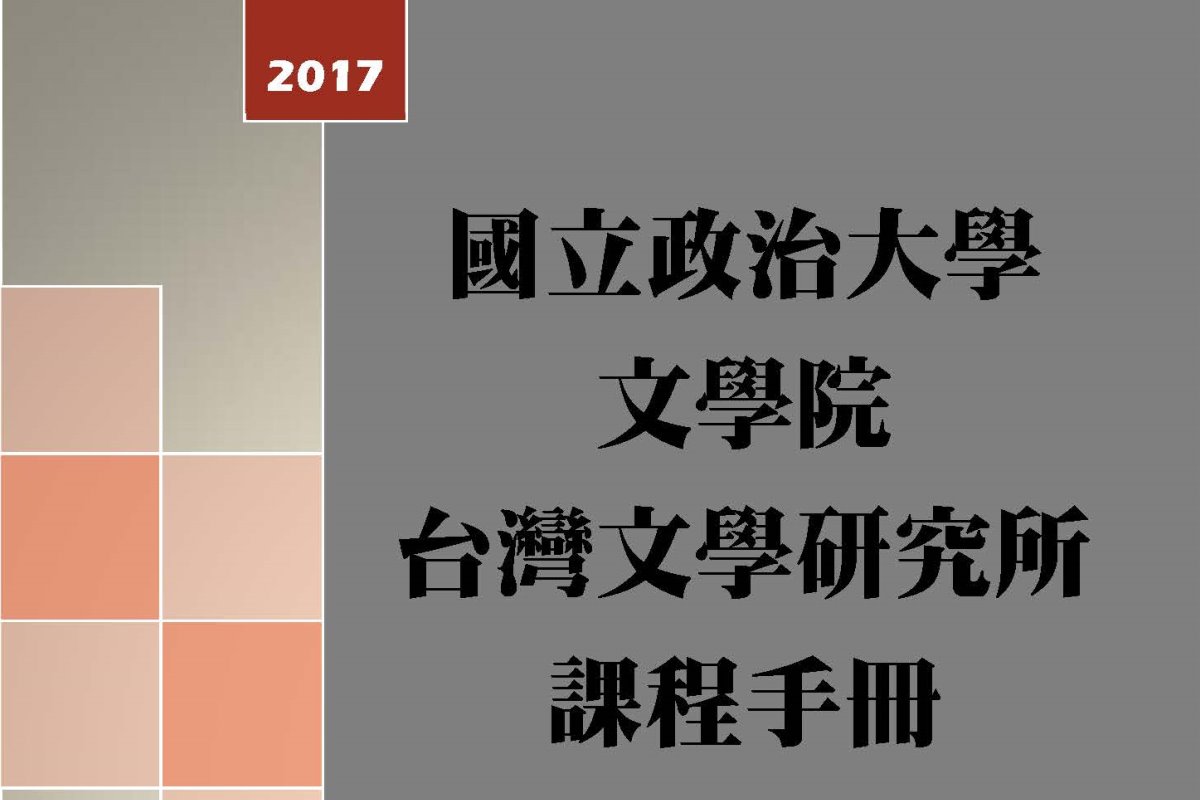 2017

國立政治大學
文學院
台灣文學研究所
課程手冊